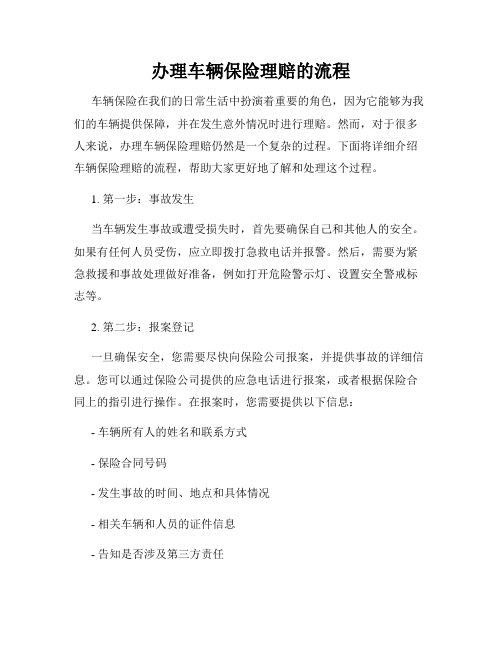 办理车辆保险理赔的流程

车辆保险在我们的日常生活中扮演着重要的角色，因为它能够为我们的车辆提供保障，并在发生意外情况时进行理赔。然而，对于很多人来说，办理车辆保险理赔仍然是一个复杂的过程。下面将详细介绍车辆保险理赔的流程，帮助大家更好地了解和处理这个过程。

1. 第一步：事故发生

当车辆发生事故或遭受损失时，首先要确保自己和其他人的安全。如果有任何人员受伤，应立即拨打急救电话并报警。然后，需要为紧急救援和事故处理做好准备，例如打开危险警示灯、设置安全警戒标志等。

2. 第二步：报案登记

一旦确保安全，您需要尽快向保险公司报案，并提供事故的详细信息。您可以通过保险公司提供的应急电话进行报案，或者根据保险合同上的指引进行操作。在报案时，您需要提供以下信息：

- 车辆所有人的姓名和联系方式

- 保险合同号码

- 发生事故的时间、地点和具体情况

- 相关车辆和人员的证件信息

- 告知是否涉及第三方责任